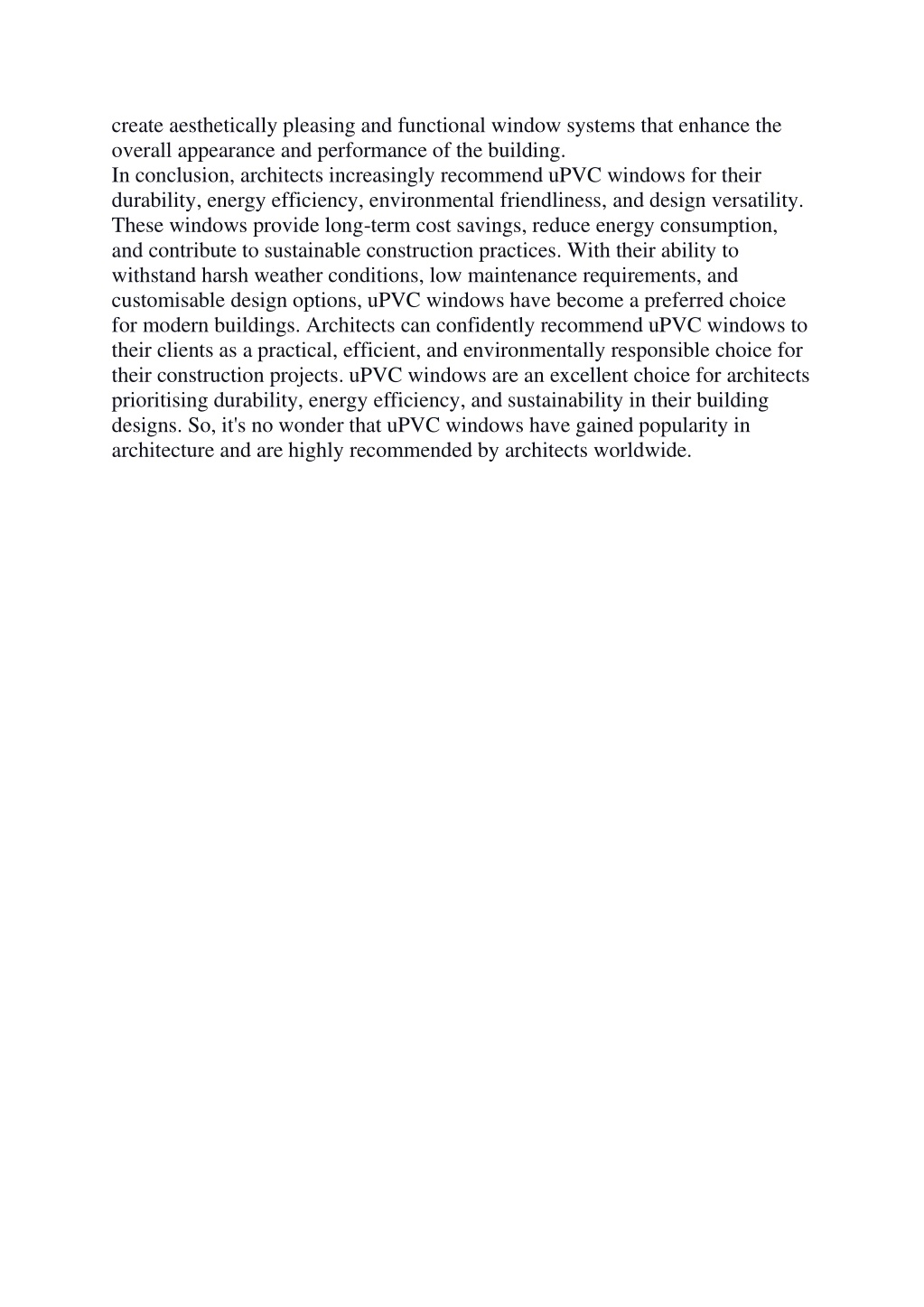 create aesthetically pleasing and functional window systems that enhance the overall appearance and performance of the building.

In conclusion, architects increasingly recommend uPVC windows for their durability, energy efficiency, environmental friendliness, and design versatility. These windows provide long-term cost savings, reduce energy consumption, and contribute to sustainable construction practices. With their ability to withstand harsh weather conditions, low maintenance requirements, and customisable design options, uPVC windows have become a preferred choice for modern buildings. Architects can confidently recommend uPVC windows to their clients as a practical, efficient, and environmentally responsible choice for their construction projects. uPVC windows are an excellent choice for architects prioritising durability, energy efficiency, and sustainability in their building designs. So, it's no wonder that uPVC windows have gained popularity in architecture and are highly recommended by architects worldwide.